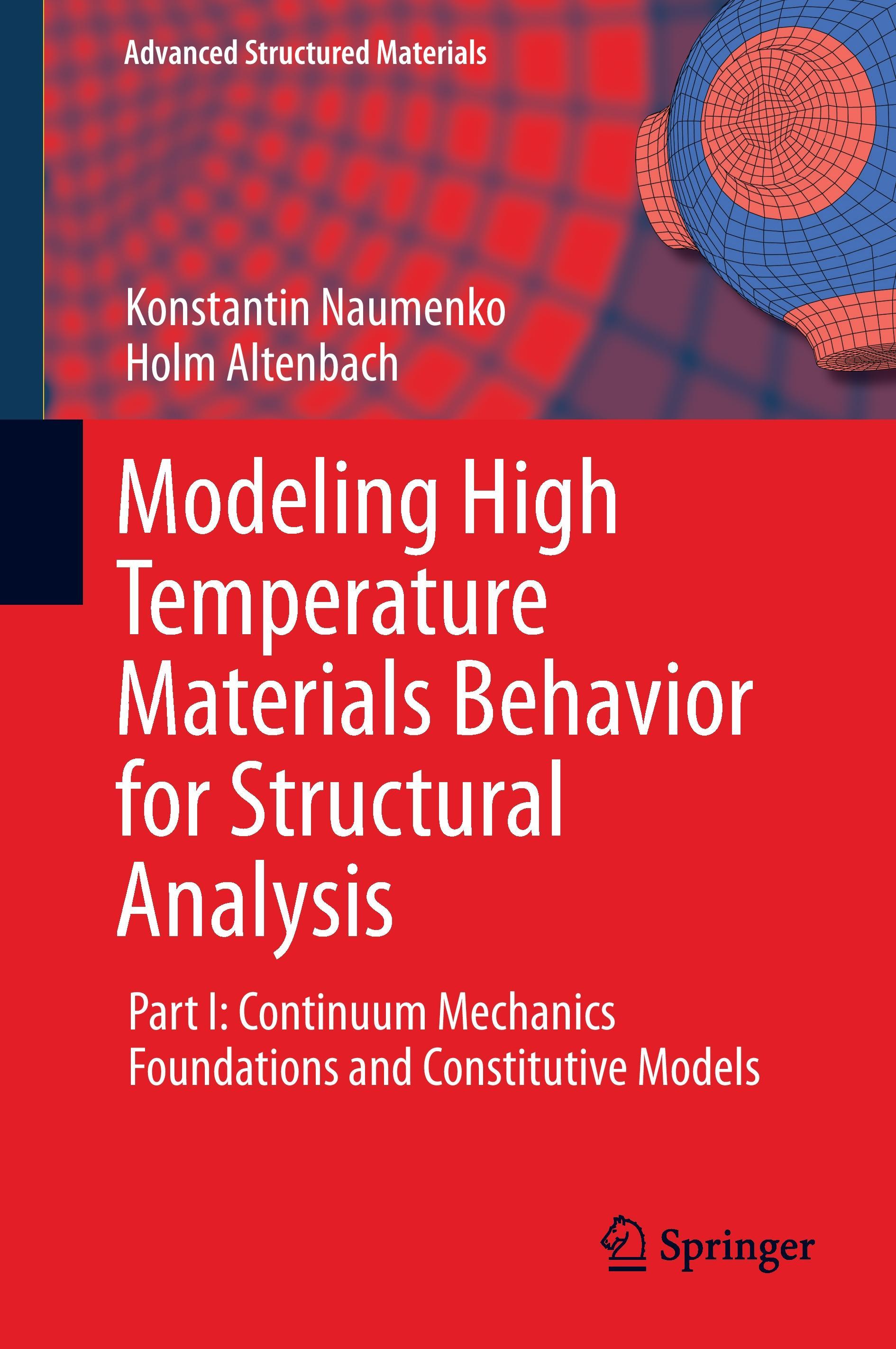 Advanced Structured Materials

Konstantin Naumenko
Holm Altenbach

Modeling High Temperature Materials Behavior for Structural Analysis

Part I: Continuum Mechanics Foundations and Constitutive Models

Springer